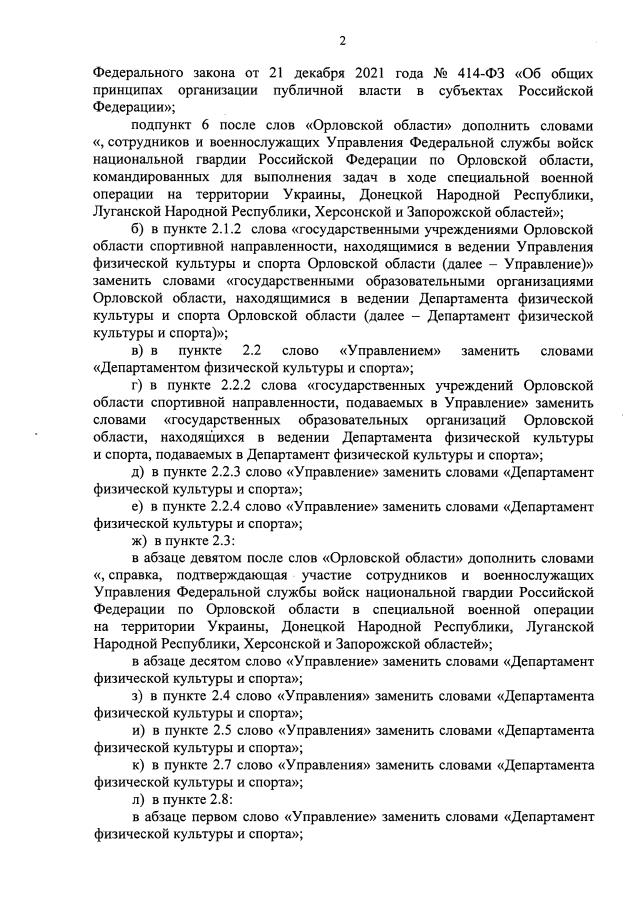 2

Федерального закона от 21 декабря 2021 года № 414-ФЗ «Об общих принципах организации публичной власти в субъектах Российской Федерации»;

подпункт 6 после слов «Орловской области» дополнить словами «, сотрудников и военнослужащих Управления Федеральной службы войск национальной гвардии Российской Федерации по Орловской области, командированных для выполнения задач в ходе специальной военной операции на территории Украины, Донецкой Народной Республики, Луганской Народной Республики, Херсонской и Запорожской областей»;

б) в пункте 2.1.2 слова «государственными учреждениями Орловской области спортивной направленности, находящимися в ведении Управления физической культуры и спорта Орловской области (далее – Управление)» заменить словами «государственными образовательными организациями Орловской области, находящимися в ведении Департамента физической культуры и спорта Орловской области (далее – Департамент физической культуры и спорта)»;

в) в пункте 2.2 слово «Управлением» заменить словами «Департаментом физической культуры и спорта»;

г) в пункте 2.2.2 слова «государственных учреждений Орловской области спортивной направленности, подаваемых в Управление» заменить словами «государственных образовательных организаций Орловской области, находящихся в ведении Департамента физической культуры и спорта, подаваемых в Департамент физической культуры и спорта»;

д) в пункте 2.2.3 слово «Управление» заменить словами «Департамент физической культуры и спорта»;

е) в пункте 2.2.4 слово «Управление» заменить словами «Департамент физической культуры и спорта»;

ж) в пункте 2.3:

в абзаце девятом после слов «Орловской области» дополнить словами «, справка, подтверждающая участие сотрудников и военнослужащих Управления Федеральной службы войск национальной гвардии Российской Федерации по Орловской области в специальной военной операции на территории Украины, Донецкой Народной Республики, Луганской Народной Республики, Херсонской и Запорожской областей»;

в абзаце десятом слово «Управление» заменить словами «Департамент физической культуры и спорта»;

з) в пункте 2.4 слово «Управления» заменить словами «Департамента физической культуры и спорта»;

и) в пункте 2.5 слово «Управления» заменить словами «Департамента физической культуры и спорта»;

к) в пункте 2.7 слово «Управления» заменить словами «Департамента физической культуры и спорта»;

л) в пункте 2.8:

в абзаце первом слово «Управление» заменить словами «Департамент физической культуры и спорта»;